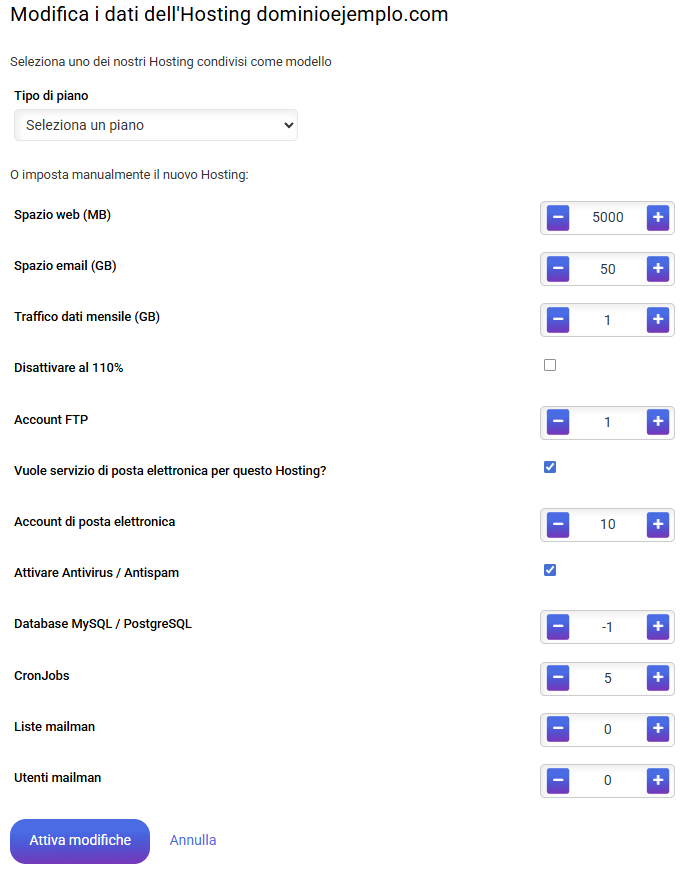 Modifica i dati dell'Hosting dominioejemplo.com

Seleziona uno dei nostri Hosting condivisi come modello

Tipo di piano

Seleziona un piano

O imposta manualmente il nuovo Hosting:

Spazio web (MB) − 5000 +

Spazio email (GB) − 50 +

Traffico dati mensile (GB) − 1 +

Disattivare al 110%

Account FTP − 1 +

Vuole servizio di posta elettronica per questo Hosting?

Account di posta elettronica − 10 +

Attivare Antivirus / Antispam

Database MySQL / PostgreSQL − -1 +

CronJobs − 5 +

Liste mailman − 0 +

Utenti mailman − 0 +

Attiva modifiche Annulla